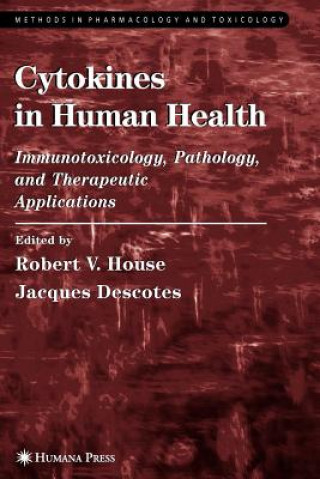 METHODS IN PHARMACOLOGY AND TOXICOLOGY

Cytokines in Human Health

Immunotoxicology, Pathology, and Therapeutic Applications

Edited by

Robert V. House

Jacques Descotes

HUMANA PRESS